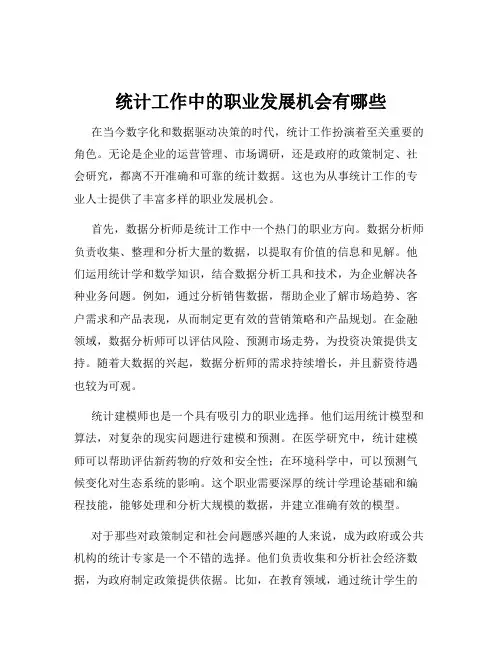 统计工作中的职业发展机会有哪些

在当今数字化和数据驱动决策的时代，统计工作扮演着至关重要的角色。无论是企业的运营管理、市场调研，还是政府的政策制定、社会研究，都离不开准确和可靠的统计数据。这也为从事统计工作的专业人士提供了丰富多样的职业发展机会。

首先，数据分析师是统计工作中一个热门的职业方向。数据分析师负责收集、整理和分析大量的数据，以提取有价值的信息和见解。他们运用统计学和数学知识，结合数据分析工具和技术，为企业解决各种业务问题。例如，通过分析销售数据，帮助企业了解市场趋势、客户需求和产品表现，从而制定更有效的营销策略和产品规划。在金融领域，数据分析师可以评估风险、预测市场走势，为投资决策提供支持。随着大数据的兴起，数据分析师的需求持续增长，并且薪资待遇也较为可观。

统计建模师也是一个具有吸引力的职业选择。他们运用统计模型和算法，对复杂的现实问题进行建模和预测。在医学研究中，统计建模师可以帮助评估新药物的疗效和安全性；在环境科学中，可以预测气候变化对生态系统的影响。这个职业需要深厚的统计学理论基础和编程技能，能够处理和分析大规模的数据，并建立准确有效的模型。

对于那些对政策制定和社会问题感兴趣的人来说，成为政府或公共机构的统计专家是一个不错的选择。他们负责收集和分析社会经济数据，为政府制定政策提供依据。比如，在教育领域，通过统计学生的